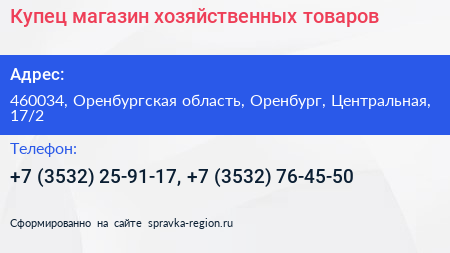 Купец магазин хозяйственных товаров

Адрес:

460034, Оренбургская область, Оренбург, Центральная, 17/2

Телефон:

+7 (3532) 25-91-17, +7 (3532) 76-45-50

Сформированно на сайте spravka-region.ru